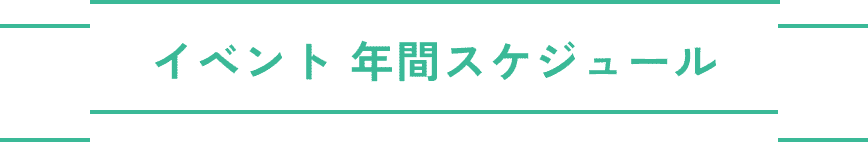 イベント 年間スケジュール